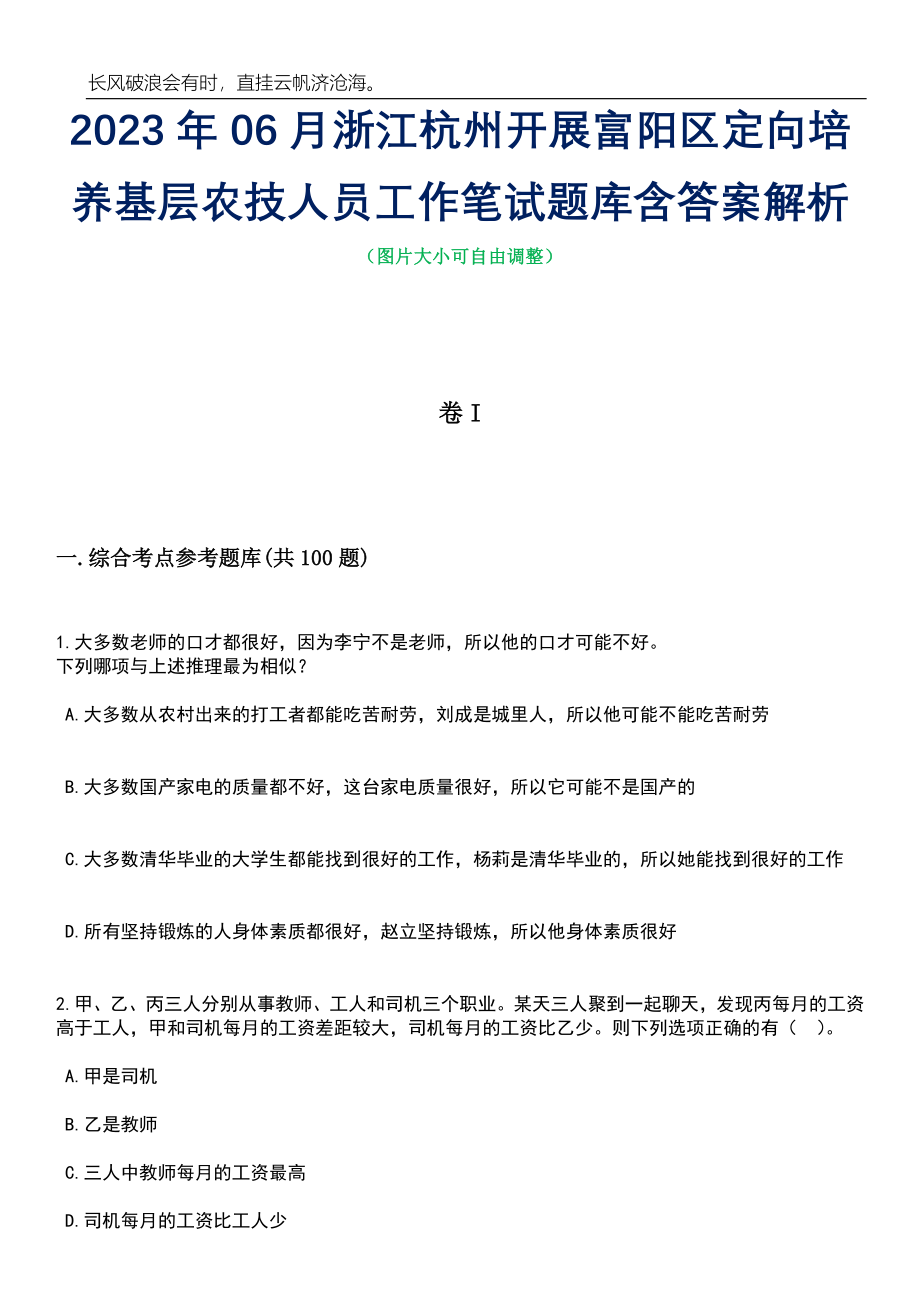 长风破浪会有时，直挂云帆济沧海。

2023年06月浙江杭州开展富阳区定向培养基层农技人员工作笔试题库含答案解析

（图片大小可自由调整）

卷I

一.综合考点参考题库(共100题)

1.大多数老师的口才都很好，因为李宁不是老师，所以他的口才可能不好。
下列哪项与上述推理最为相似？

A.大多数从农村出来的打工者都能吃苦耐劳，刘成是城里人，所以他可能不能吃苦耐劳

B.大多数国产家电的质量都不好，这台家电质量很好，所以它可能不是国产的

C.大多数清华毕业的大学生都能找到很好的工作，杨莉是清华毕业的，所以她能找到很好的工作

D.所有坚持锻炼的人身体素质都很好，赵立坚持锻炼，所以他身体素质很好

2.甲、乙、丙三人分别从事教师、工人和司机三个职业。某天三人聚到一起聊天，发现丙每月的工资高于工人，甲和司机每月的工资差距较大，司机每月的工资比乙少。则下列选项正确的有（ ）。

A.甲是司机

B.乙是教师

C.三人中教师每月的工资最高

D.司机每月的工资比工人少